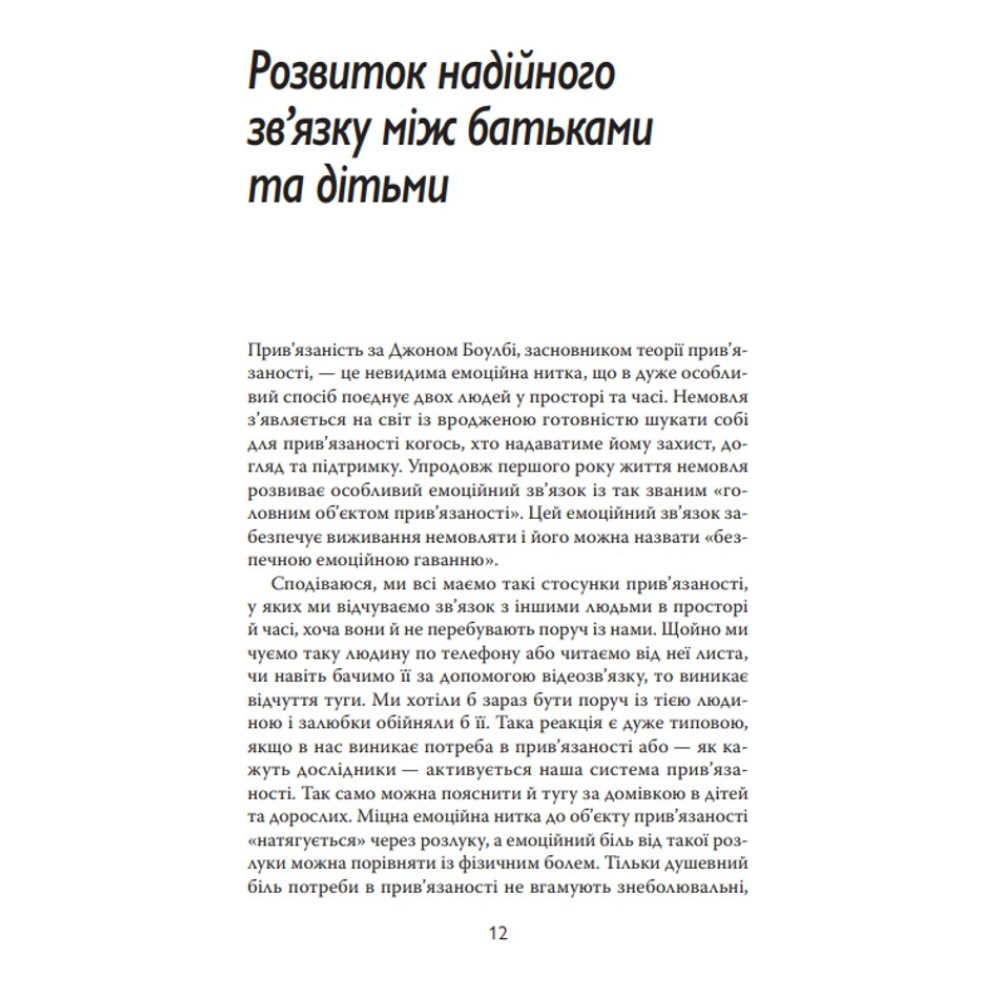 Розвиток надійного зв'язку між батьками та дітьми

Прив'язаність за Джоном Боулбі, засновником теорії прив'язаності, — це невидима емоційна нитка, що в дуже особливий спосіб поєднує двох людей у просторі та часі. Немовля з'являється на світ із вродженою готовністю шукати собі для прив'язаності когось, хто надаватиме йому захист, догляд та підтримку. Упродовж першого року життя немовля розвиває особливий емоційний зв'язок із так званим «головним об'єктом прив'язаності». Цей емоційний зв'язок забезпечує виживання немовляти і його можна назвати «безпечною емоційною гаванню».

Сподіваюся, ми всі маємо такі стосунки прив'язаності, у яких ми відчуваємо зв'язок з іншими людьми в просторі й часі, хоча вони й не перебувають поруч із нами. Щойно ми чуємо таку людину по телефону або читаємо від неї листа, чи навіть бачимо її за допомогою відеозв'язку, то виникає відчуття туги. Ми хотіли б зараз бути поруч із тією людиною і залюбки обійняли б її. Така реакція є дуже типовою, якщо в нас виникає потреба в прив'язаності або — як кажуть дослідники — активується наша система прив'язаності. Так само можна пояснити й тугу за домівкою в дітей та дорослих. Міцна емоційна нитка до об'єкту прив'язаності «натягується» через розлуку, а емоційний біль від такої розлуки можна порівняти із фізичним болем. Тільки душевний біль потреби в прив'язаності не вгамують знеболювальні,

12